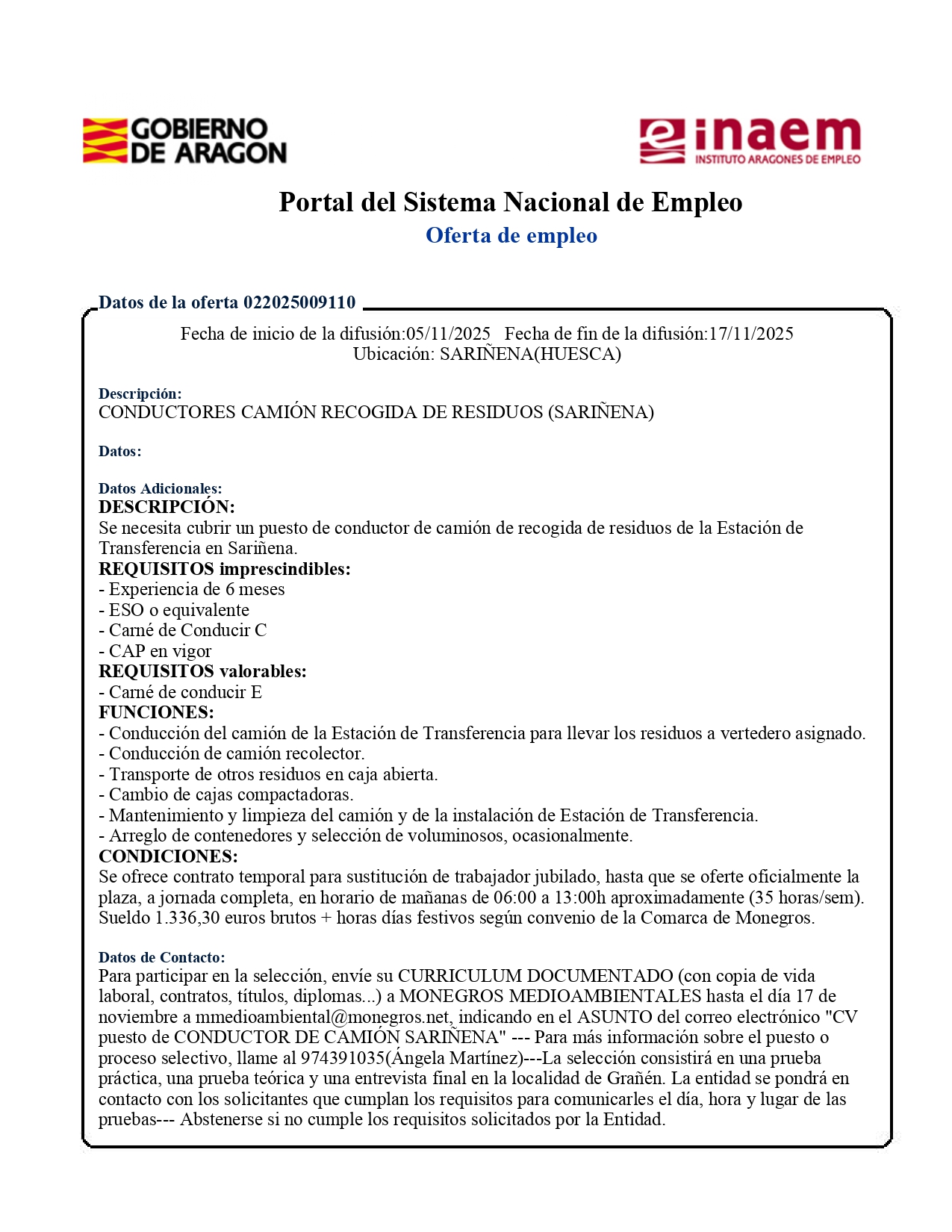 GOBIERNO DE ARAGON

inaem
INSTITUTO ARAGONES DE EMPLEO

Portal del Sistema Nacional de Empleo
Oferta de empleo

Datos de la oferta 022025009110

Fecha de inicio de la difusión:05/11/2025 Fecha de fin de la difusión:17/11/2025
Ubicación: SARIÑENA(HUESCA)

Descripción:
CONDUCTORES CAMIÓN RECOGIDA DE RESIDUOS (SARIÑENA)

Datos:

Datos Adicionales:
DESCRIPCIÓN:
Se necesita cubrir un puesto de conductor de camión de recogida de residuos de la Estación de Transferencia en Sariñena.
REQUISITOS imprescindibles:
- Experiencia de 6 meses
- ESO o equivalente
- Carné de Conducir C
- CAP en vigor
REQUISITOS valorables:
- Carné de conducir E
FUNCIONES:
- Conducción del camión de la Estación de Transferencia para llevar los residuos a vertedero asignado.
- Conducción de camión recolector.
- Transporte de otros residuos en caja abierta.
- Cambio de cajas compactadoras.
- Mantenimiento y limpieza del camión y de la instalación de Estación de Transferencia.
- Arreglo de contenedores y selección de voluminosos, ocasionalmente.
CONDICIONES:
Se ofrece contrato temporal para sustitución de trabajador jubilado, hasta que se oferte oficialmente la plaza, a jornada completa, en horario de mañanas de 06:00 a 13:00h aproximadamente (35 horas/sem). Sueldo 1.336,30 euros brutos + horas días festivos según convenio de la Comarca de Monegros.

Datos de Contacto:
Para participar en la selección, envíe su CURRICULUM DOCUMENTADO (con copia de vida laboral, contratos, títulos, diplomas...) a MONEGROS MEDIOAMBIENTALES hasta el día 17 de noviembre a mmedioambiental@monegros.net, indicando en el ASUNTO del correo electrónico "CV puesto de CONDUCTOR DE CAMIÓN SARIÑENA" --- Para más información sobre el puesto o proceso selectivo, llame al 974391035(Ángela Martínez)---La selección consistirá en una prueba práctica, una prueba teórica y una entrevista final en la localidad de Grañén. La entidad se pondrá en contacto con los solicitantes que cumplan los requisitos para comunicarles el día, hora y lugar de las pruebas--- Abstenerse si no cumple los requisitos solicitados por la Entidad.